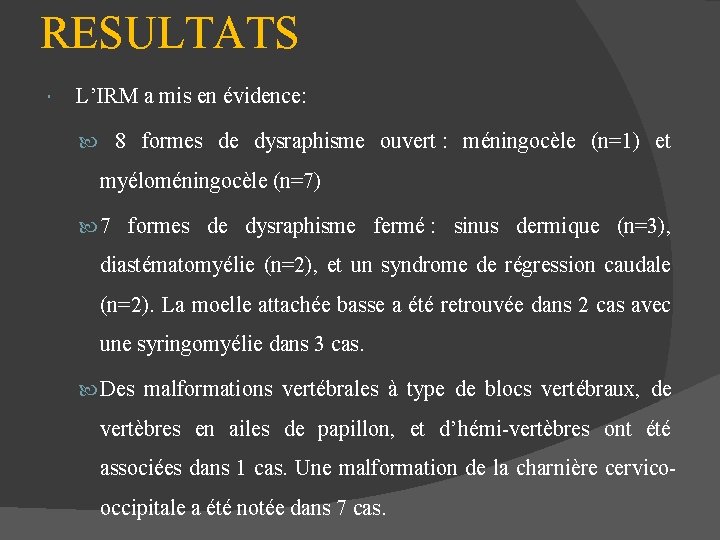 RESULTATS

L’IRM a mis en évidence:

8 formes de dysraphisme ouvert : méningocèle (n=1) et myéloméningocèle (n=7)

7 formes de dysraphisme fermé : sinus dermique (n=3), diastématomyélie (n=2), et un syndrome de régression caudale (n=2). La moelle attachée basse a été retrouvée dans 2 cas avec une syringomyélie dans 3 cas.

Des malformations vertébrales à type de blocs vertébraux, de vertèbres en ailes de papillon, et d’hémi-vertèbres ont été associées dans 1 cas. Une malformation de la charnière cervico-occipitale a été notée dans 7 cas.